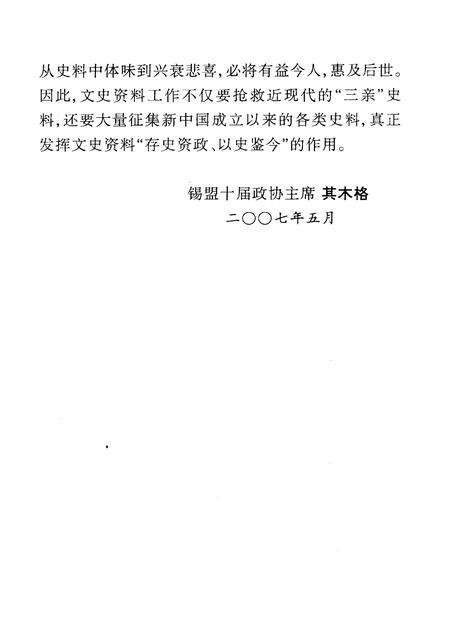 从史料中体味到兴衰悲喜，必将有益今人，惠及后世。因此，文史资料工作不仅要抢救近现代的“三亲”史料，还要大量征集新中国成立以来的各类史料，真正发挥文史资料“存史资政、以史鉴今”的作用。

锡盟十届政协主席 其木格
二〇〇七年五月